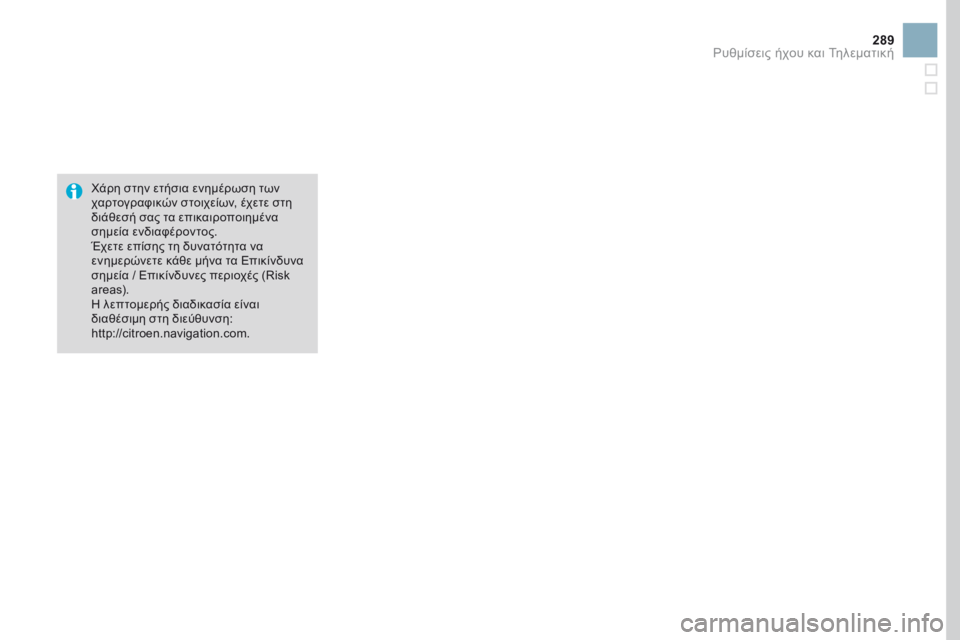 289
Ρυθμίσεις ήχου και Τηλεματική

Χάρη στην ετήσια ενημέρωση των χαρτογραφικών στοιχείων, έχετε στη διάθεσή σας τα επικαιροποιημένα σημεία ενδιαφέροντος.
Έχετε επίσης τη δυνατότητα να ενημερώνετε κάθε μήνα τα Επικίνδυνα σημεία / Επικίνδυνες περιοχές (Risk areas).
Η λεπτομερής διαδικασία είναι διαθέσιμη στη διεύθυνση: http://citroen.navigation.com.

carmanualsonline.info